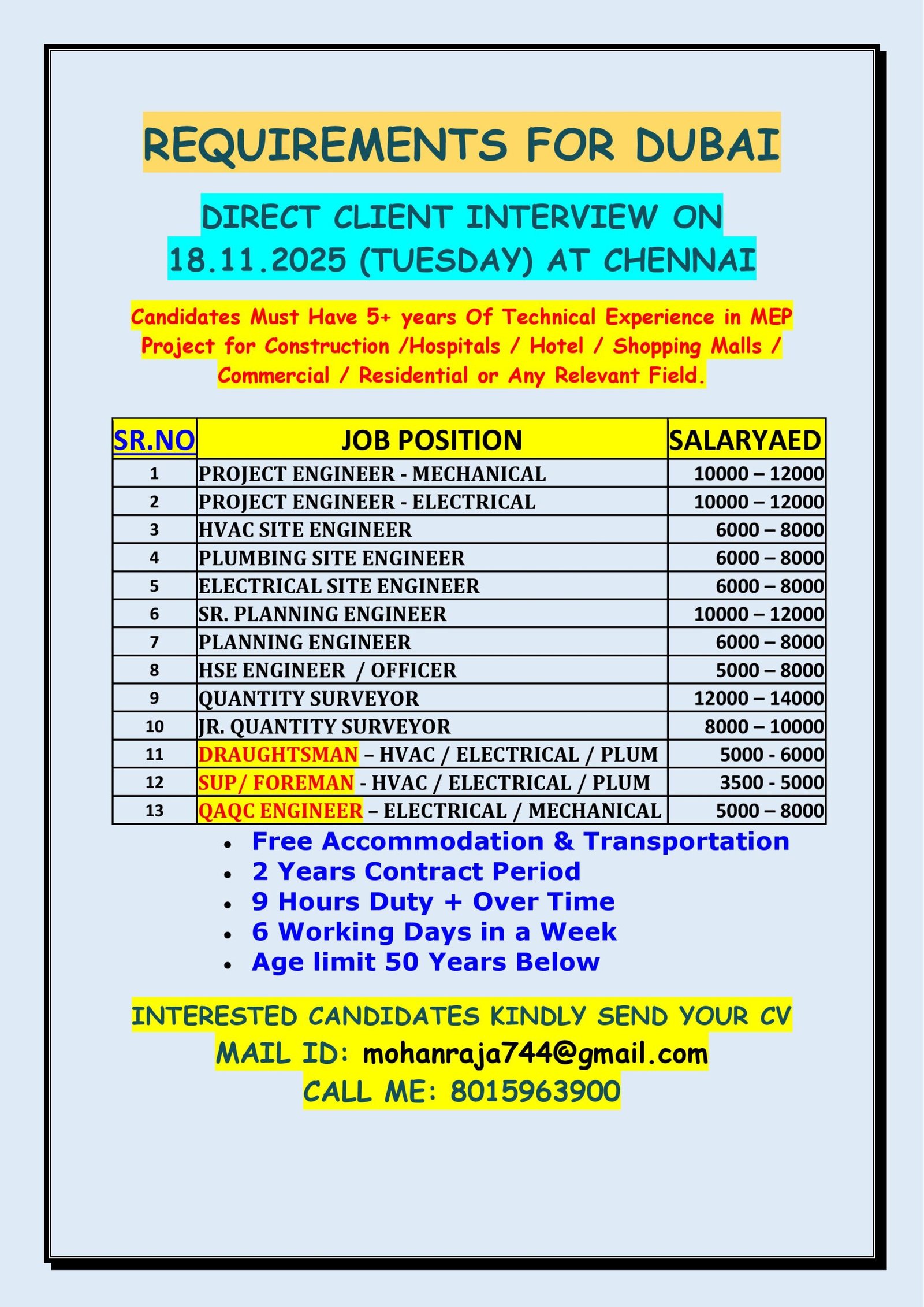 REQUIREMENTS FOR DUBAI

DIRECT CLIENT INTERVIEW ON 18.11.2025 (TUESDAY) AT CHENNAI

Candidates Must Have 5+ years Of Technical Experience in MEP Project for Construction /Hospitals / Hotel / Shopping Malls / Commercial / Residential or Any Relevant Field.

| SR.NO | JOB POSITION | SALARYAED |
|---|---|---|
| 1 | PROJECT ENGINEER - MECHANICAL | 10000 – 12000 |
| 2 | PROJECT ENGINEER - ELECTRICAL | 10000 – 12000 |
| 3 | HVAC SITE ENGINEER | 6000 – 8000 |
| 4 | PLUMBING SITE ENGINEER | 6000 – 8000 |
| 5 | ELECTRICAL SITE ENGINEER | 6000 – 8000 |
| 6 | SR. PLANNING ENGINEER | 10000 – 12000 |
| 7 | PLANNING ENGINEER | 6000 – 8000 |
| 8 | HSE ENGINEER / OFFICER | 5000 – 8000 |
| 9 | QUANTITY SURVEYOR | 12000 – 14000 |
| 10 | JR. QUANTITY SURVEYOR | 8000 – 10000 |
| 11 | DRAUGHTSMAN – HVAC / ELECTRICAL / PLUM | 5000 - 6000 |
| 12 | SUP/ FOREMAN - HVAC / ELECTRICAL / PLUM | 3500 - 5000 |
| 13 | QAQC ENGINEER – ELECTRICAL / MECHANICAL | 5000 – 8000 |

• Free Accommodation & Transportation
• 2 Years Contract Period
• 9 Hours Duty + Over Time
• 6 Working Days in a Week
• Age limit 50 Years Below

INTERESTED CANDIDATES KINDLY SEND YOUR CV
MAIL ID: mohanraja744@gmail.com
CALL ME: 8015963900